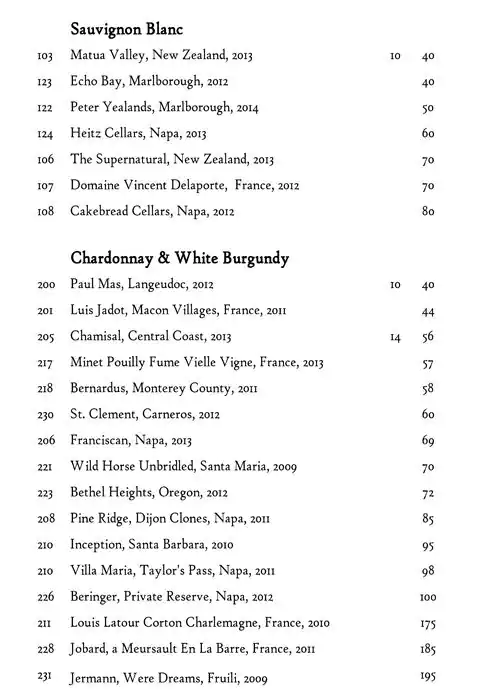 Sauvignon Blanc

| | | | |
|---|---|---|---|
| 103 | Matua Valley, New Zealand, 2013 | 10 | 40 |
| 123 | Echo Bay, Marlborough, 2012 | | 40 |
| 122 | Peter Yealands, Marlborough, 2014 | | 50 |
| 124 | Heitz Cellars, Napa, 2013 | | 60 |
| 106 | The Supernatural, New Zealand, 2013 | | 70 |
| 107 | Domaine Vincent Delaporte, France, 2012 | | 70 |
| 108 | Cakebread Cellars, Napa, 2012 | | 80 |

Chardonnay & White Burgundy

| | | | |
|---|---|---|---|
| 200 | Paul Mas, Langeudoc, 2012 | 10 | 40 |
| 201 | Luis Jadot, Macon Villages, France, 2011 | | 44 |
| 205 | Chamisal, Central Coast, 2013 | 14 | 56 |
| 217 | Minet Pouilly Fume Vielle Vigne, France, 2013 | | 57 |
| 218 | Bernardus, Monterey County, 2011 | | 58 |
| 230 | St. Clement, Carneros, 2012 | | 60 |
| 206 | Franciscan, Napa, 2013 | | 69 |
| 221 | Wild Horse Unbridled, Santa Maria, 2009 | | 70 |
| 223 | Bethel Heights, Oregon, 2012 | | 72 |
| 208 | Pine Ridge, Dijon Clones, Napa, 2011 | | 85 |
| 210 | Inception, Santa Barbara, 2010 | | 95 |
| 210 | Villa Maria, Taylor's Pass, Napa, 2011 | | 98 |
| 226 | Beringer, Private Reserve, Napa, 2012 | | 100 |
| 211 | Louis Latour Corton Charlemagne, France, 2010 | | 175 |
| 228 | Jobard, a Meursault En La Barre, France, 2011 | | 185 |
| 231 | Jermann, Were Dreams, Fruili, 2009 | | 195 |